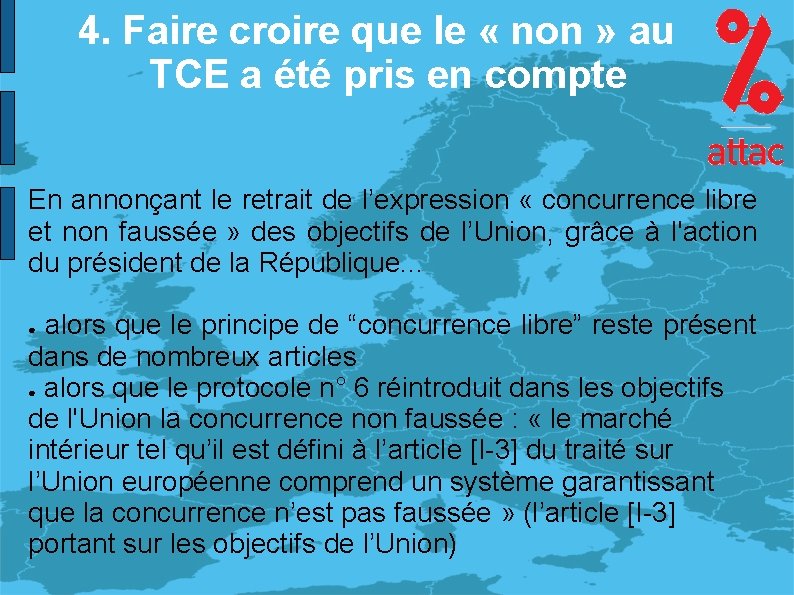 4. Faire croire que le « non » au TCE a été pris en compte

attac

En annonçant le retrait de l’expression « concurrence libre et non faussée » des objectifs de l’Union, grâce à l'action du président de la République...

● alors que le principe de “concurrence libre” reste présent dans de nombreux articles
● alors que le protocole n° 6 réintroduit dans les objectifs de l'Union la concurrence non faussée : « le marché intérieur tel qu’il est défini à l’article [I-3] du traité sur l’Union européenne comprend un système garantissant que la concurrence n’est pas faussée » (l’article [I-3] portant sur les objectifs de l’Union)